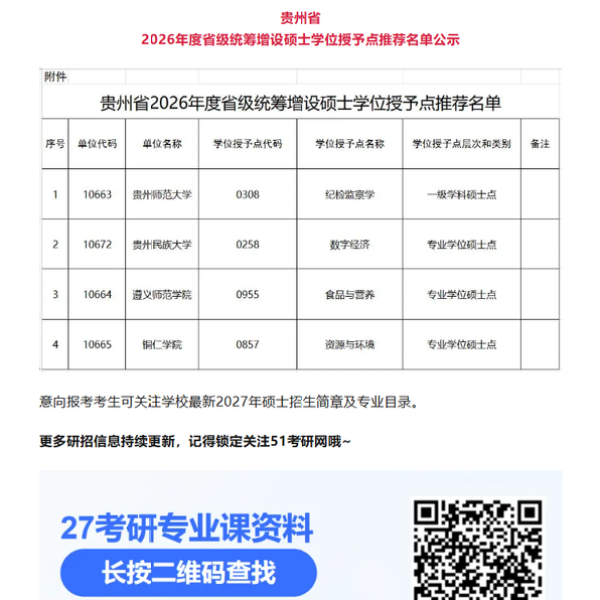 贵州省
2026年度省级统筹增设硕士学位授予点推荐名单公示

附件

贵州省2026年度省级统筹增设硕士学位授予点推荐名单

| 序号 | 单位代码 | 单位名称 | 学位授予点代码 | 学位授予点名称 | 学位授予点层次和类别 | 备注 |
|---|---|---|---|---|---|---|
| 1 | 10663 | 贵州师范大学 | 0308 | 纪检监察学 | 一级学科硕士点 | |
| 2 | 10672 | 贵州民族大学 | 0258 | 数字经济 | 专业学位硕士点 | |
| 3 | 10664 | 遵义师范学院 | 0955 | 食品与营养 | 专业学位硕士点 | |
| 4 | 10665 | 铜仁学院 | 0857 | 资源与环境 | 专业学位硕士点 | |

意向报考考生可关注学校最新2027年硕士招生简章及专业目录。

更多研招信息持续更新，记得锁定关注51考研网哦~

27考研专业课资料
长按二维码查找